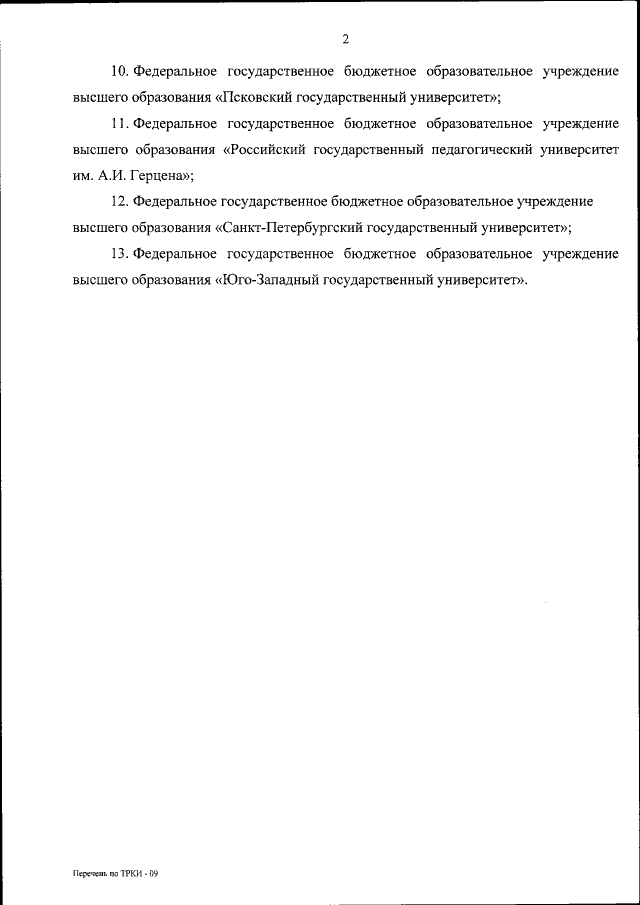 2

10. Федеральное государственное бюджетное образовательное учреждение высшего образования «Псковский государственный университет»;

11. Федеральное государственное бюджетное образовательное учреждение высшего образования «Российский государственный педагогический университет им. А.И. Герцена»;

12. Федеральное государственное бюджетное образовательное учреждение высшего образования «Санкт-Петербургский государственный университет»;

13. Федеральное государственное бюджетное образовательное учреждение высшего образования «Юго-Западный государственный университет».

Перечень по ТРКИ - 09